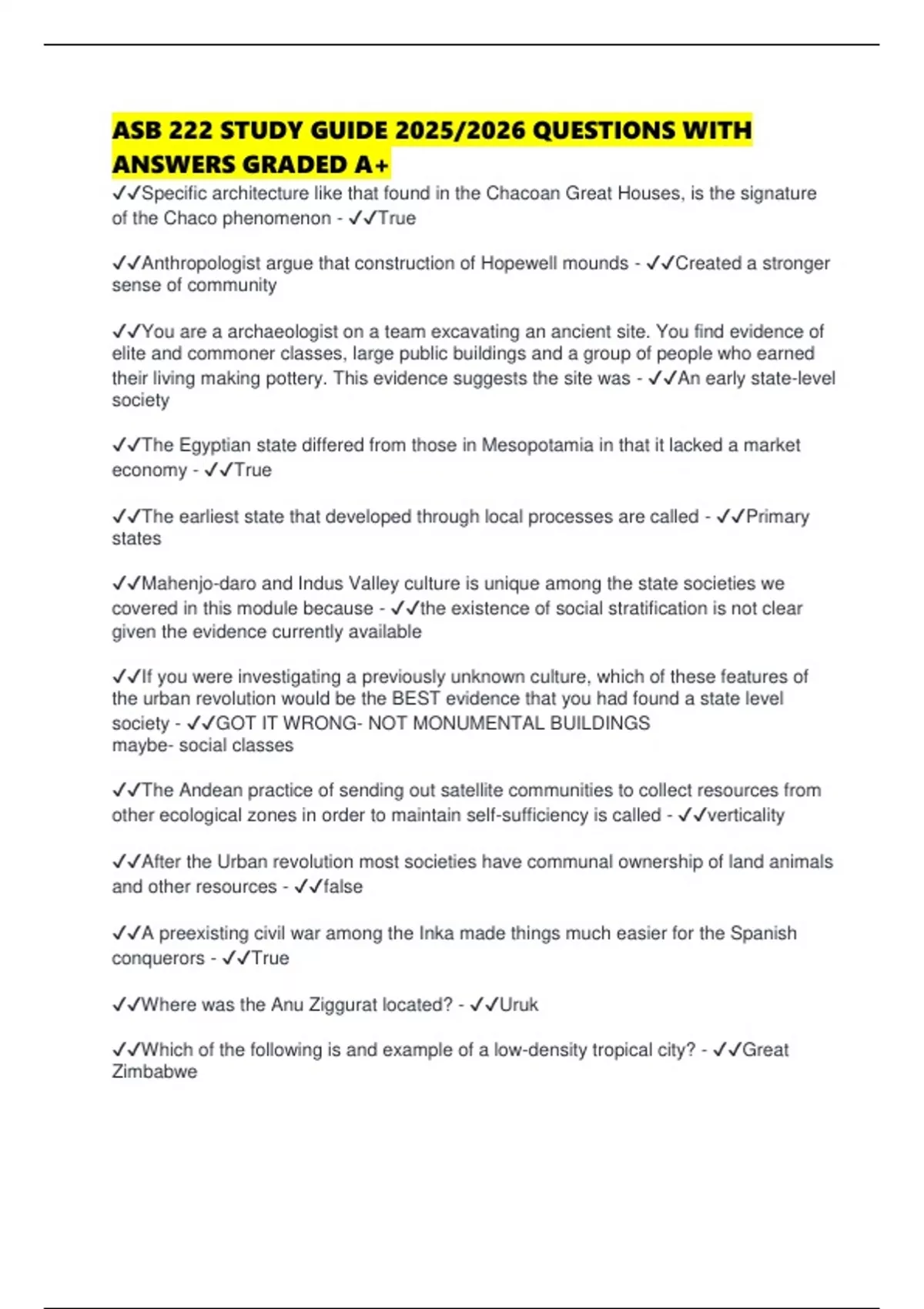 ASB 222 STUDY GUIDE 2025/2026 QUESTIONS WITH ANSWERS GRADED A+

✓✓Specific architecture like that found in the Chacoan Great Houses, is the signature of the Chaco phenomenon - ✓✓True

✓✓Anthropologist argue that construction of Hopewell mounds - ✓✓Created a stronger sense of community

✓✓You are a archaeologist on a team excavating an ancient site. You find evidence of elite and commoner classes, large public buildings and a group of people who earned their living making pottery. This evidence suggests the site was - ✓✓An early state-level society

✓✓The Egyptian state differed from those in Mesopotamia in that it lacked a market economy - ✓✓True

✓✓The earliest state that developed through local processes are called - ✓✓Primary states

✓✓Mahenjo-daro and Indus Valley culture is unique among the state societies we covered in this module because - ✓✓the existence of social stratification is not clear given the evidence currently available

✓✓If you were investigating a previously unknown culture, which of these features of the urban revolution would be the BEST evidence that you had found a state level society - ✓✓GOT IT WRONG- NOT MONUMENTAL BUILDINGS
maybe- social classes

✓✓The Andean practice of sending out satellite communities to collect resources from other ecological zones in order to maintain self-sufficiency is called - ✓✓verticality

✓✓After the Urban revolution most societies have communal ownership of land animals and other resources - ✓✓false

✓✓A preexisting civil war among the Inka made things much easier for the Spanish conquerors - ✓✓True

✓✓Where was the Anu Ziggurat located? - ✓✓Uruk

✓✓Which of the following is and example of a low-density tropical city? - ✓✓Great Zimbabwe